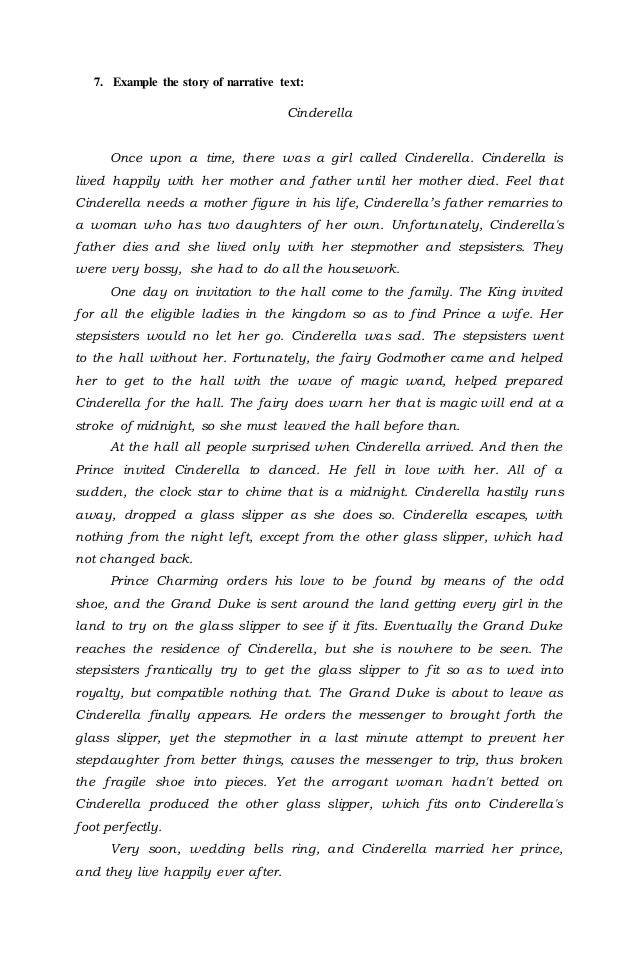 7. Example the story of narrative text:

Cinderella

Once upon a time, there was a girl called Cinderella. Cinderella is lived happily with her mother and father until her mother died. Feel that Cinderella needs a mother figure in his life, Cinderella's father remarries to a woman who has two daughters of her own. Unfortunately, Cinderella's father dies and she lived only with her stepmother and stepsisters. They were very bossy, she had to do all the housework.

One day on invitation to the hall come to the family. The King invited for all the eligible ladies in the kingdom so as to find Prince a wife. Her stepsisters would no let her go. Cinderella was sad. The stepsisters went to the hall without her. Fortunately, the fairy Godmother came and helped her to get to the hall with the wave of magic wand, helped prepared Cinderella for the hall. The fairy does warn her that is magic will end at a stroke of midnight, so she must leaved the hall before than.

At the hall all people surprised when Cinderella arrived. And then the Prince invited Cinderella to danced. He fell in love with her. All of a sudden, the clock star to chime that is a midnight. Cinderella hastily runs away, dropped a glass slipper as she does so. Cinderella escapes, with nothing from the night left, except from the other glass slipper, which had not changed back.

Prince Charming orders his love to be found by means of the odd shoe, and the Grand Duke is sent around the land getting every girl in the land to try on the glass slipper to see if it fits. Eventually the Grand Duke reaches the residence of Cinderella, but she is nowhere to be seen. The stepsisters frantically try to get the glass slipper to fit so as to wed into royalty, but compatible nothing that. The Grand Duke is about to leave as Cinderella finally appears. He orders the messenger to brought forth the glass slipper, yet the stepmother in a last minute attempt to prevent her stepdaughter from better things, causes the messenger to trip, thus broken the fragile shoe into pieces. Yet the arrogant woman hadn't betted on Cinderella produced the other glass slipper, which fits onto Cinderella's foot perfectly.

Very soon, wedding bells ring, and Cinderella married her prince, and they live happily ever after.